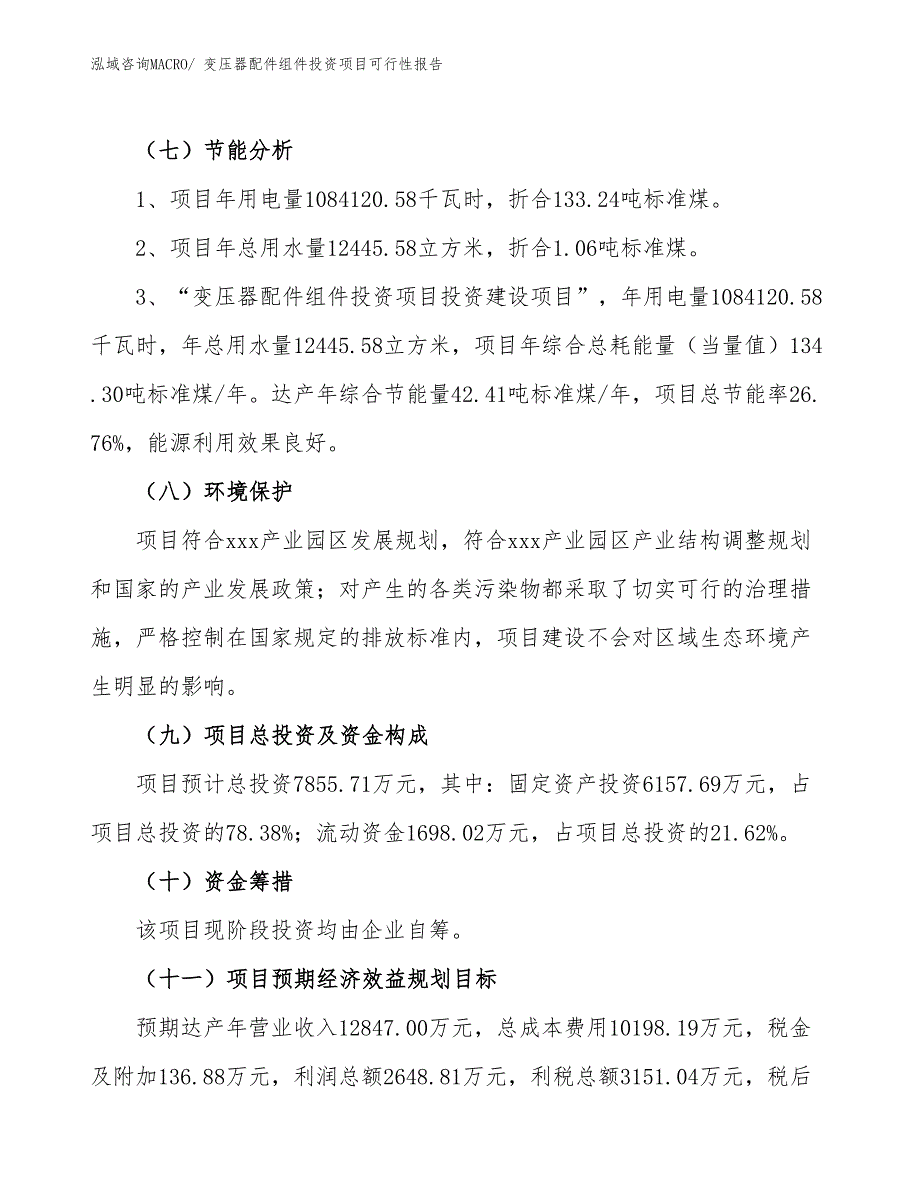 泓域咨询MACRO/ 变压器配件组件投资项目可行性报告

（七）节能分析

1、项目年用电量1084120.58千瓦时，折合133.24吨标准煤。

2、项目年总用水量12445.58立方米，折合1.06吨标准煤。

3、“变压器配件组件投资项目投资建设项目”，年用电量1084120.58千瓦时，年总用水量12445.58立方米，项目年综合总耗能量（当量值）134.30吨标准煤/年。达产年综合节能量42.41吨标准煤/年，项目总节能率26.76%，能源利用效果良好。

（八）环境保护

项目符合xxx产业园区发展规划，符合xxx产业园区产业结构调整规划和国家的产业发展政策；对产生的各类污染物都采取了切实可行的治理措施，严格控制在国家规定的排放标准内，项目建设不会对区域生态环境产生明显的影响。

（九）项目总投资及资金构成

项目预计总投资7855.71万元，其中：固定资产投资6157.69万元，占项目总投资的78.38%；流动资金1698.02万元，占项目总投资的21.62%。

（十）资金筹措

该项目现阶段投资均由企业自筹。

（十一）项目预期经济效益规划目标

预期达产年营业收入12847.00万元，总成本费用10198.19万元，税金及附加136.88万元，利润总额2648.81万元，利税总额3151.04万元，税后